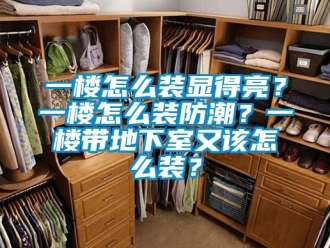 一楼怎么装显得亮？一楼怎么装防潮？一楼带地下室又该怎么装？